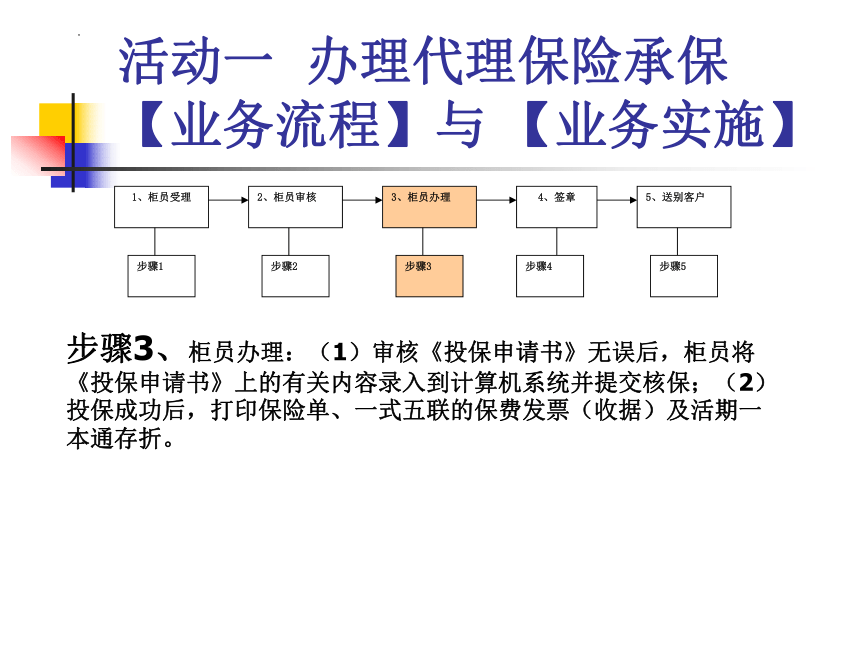 活动一 办理代理保险承保
【业务流程】与【业务实施】

1、柜员受理
2、柜员审核
3、柜员办理
4、签章
5、送别客户

步骤1
步骤2
步骤3
步骤4
步骤5

步骤3、柜员办理：（1）审核《投保申请书》无误后，柜员将《投保申请书》上的有关内容录入到计算机系统并提交核保；（2）投保成功后，打印保险单、一式五联的保费发票（收据）及活期一本通存折。